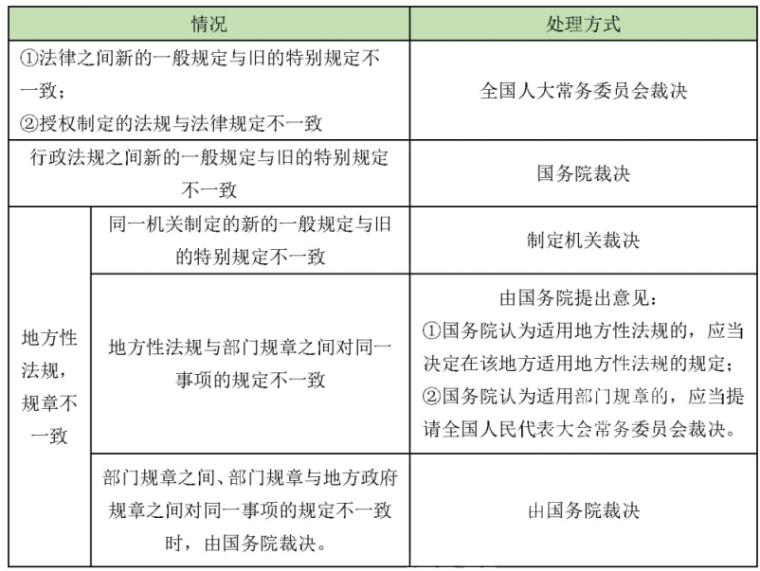 | 情况 | | 处理方式 |
|---|---|---|
| ①法律之间新的一般规定与旧的特别规定不一致；②授权制定的法规与法律规定不一致 | | 全国人大常务委员会裁决 |
| 行政法规之间新的一般规定与旧的特别规定不一致 | | 国务院裁决 |
| 地方性法规，规章不一致 | 同一机关制定的新的一般规定与旧的特别规定不一致 | 制定机关裁决 |
| 地方性法规，规章不一致 | 地方性法规与部门规章之间对同一事项的规定不一致 | 由国务院提出意见：①国务院认为适用地方性法规的，应当决定在该地方适用地方性法规的规定；②国务院认为适用部门规章的，应当提请全国人民代表大会常务委员会裁决。 |
| 地方性法规，规章不一致 | 部门规章之间、部门规章与地方政府规章之间对同一事项的规定不一致时，由国务院裁决。 | 由国务院裁决 |